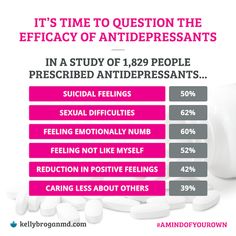 IT'S TIME TO QUESTION THE EFFICACY OF ANTIDEPRESSANTS

IN A STUDY OF 1,829 PEOPLE PRESCRIBED ANTIDEPRESSANTS...

| SUICIDAL FEELINGS | 50% |
|---|---|
| SEXUAL DIFFICULTIES | 62% |
| FEELING EMOTIONALLY NUMB | 60% |
| FEELING NOT LIKE MYSELF | 52% |
| REDUCTION IN POSITIVE FEELINGS | 42% |
| CARING LESS ABOUT OTHERS | 39% |

kellybroganmd.com

#AMINDOFYOUROWN